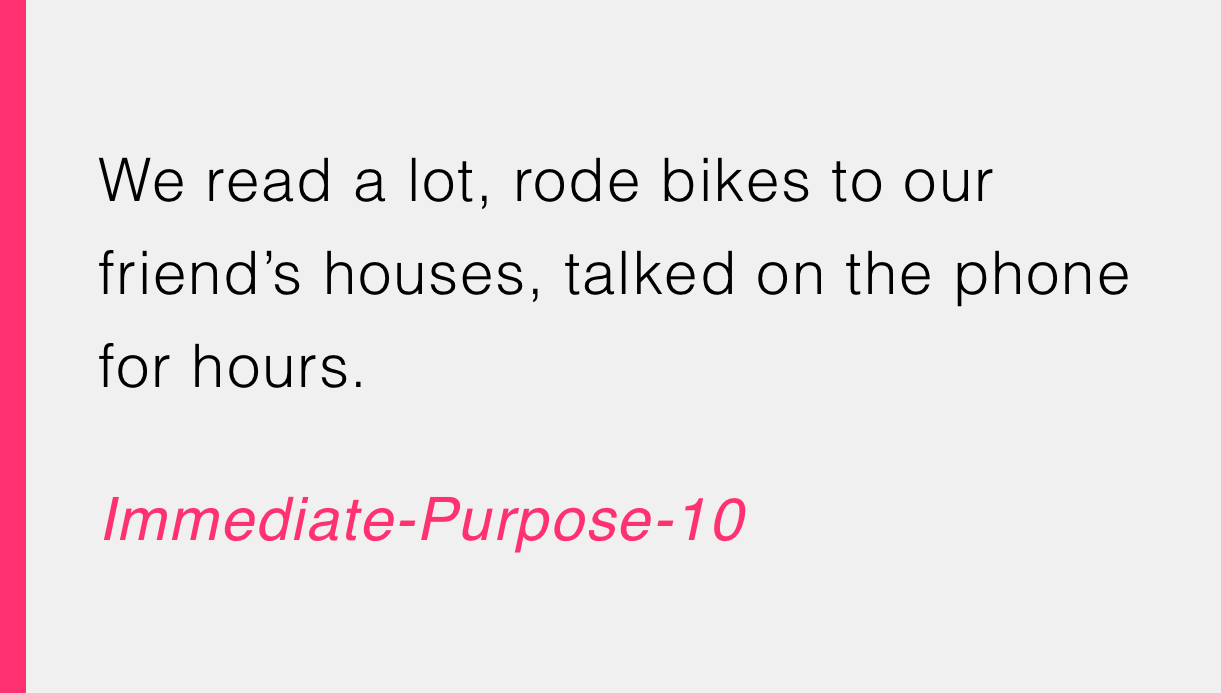 We read a lot, rode bikes to our friend’s houses, talked on the phone for hours.

Immediate-Purpose-10